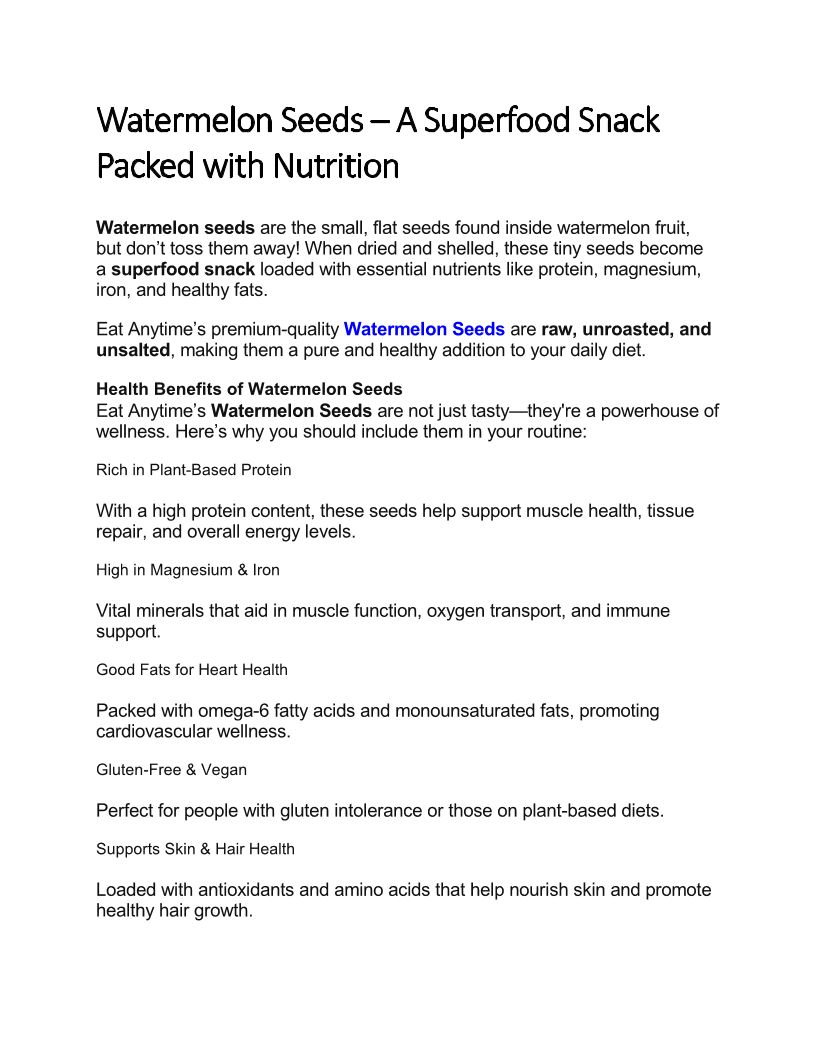 Watermelon Seeds – A Superfood Snack Packed with Nutrition

Watermelon seeds are the small, flat seeds found inside watermelon fruit, but don't toss them away! When dried and shelled, these tiny seeds become a superfood snack loaded with essential nutrients like protein, magnesium, iron, and healthy fats.

Eat Anytime's premium-quality Watermelon Seeds are raw, unroasted, and unsalted, making them a pure and healthy addition to your daily diet.

Health Benefits of Watermelon Seeds
Eat Anytime's Watermelon Seeds are not just tasty—they're a powerhouse of wellness. Here's why you should include them in your routine:

Rich in Plant-Based Protein

With a high protein content, these seeds help support muscle health, tissue repair, and overall energy levels.

High in Magnesium & Iron

Vital minerals that aid in muscle function, oxygen transport, and immune support.

Good Fats for Heart Health

Packed with omega-6 fatty acids and monounsaturated fats, promoting cardiovascular wellness.

Gluten-Free & Vegan

Perfect for people with gluten intolerance or those on plant-based diets.

Supports Skin & Hair Health

Loaded with antioxidants and amino acids that help nourish skin and promote healthy hair growth.